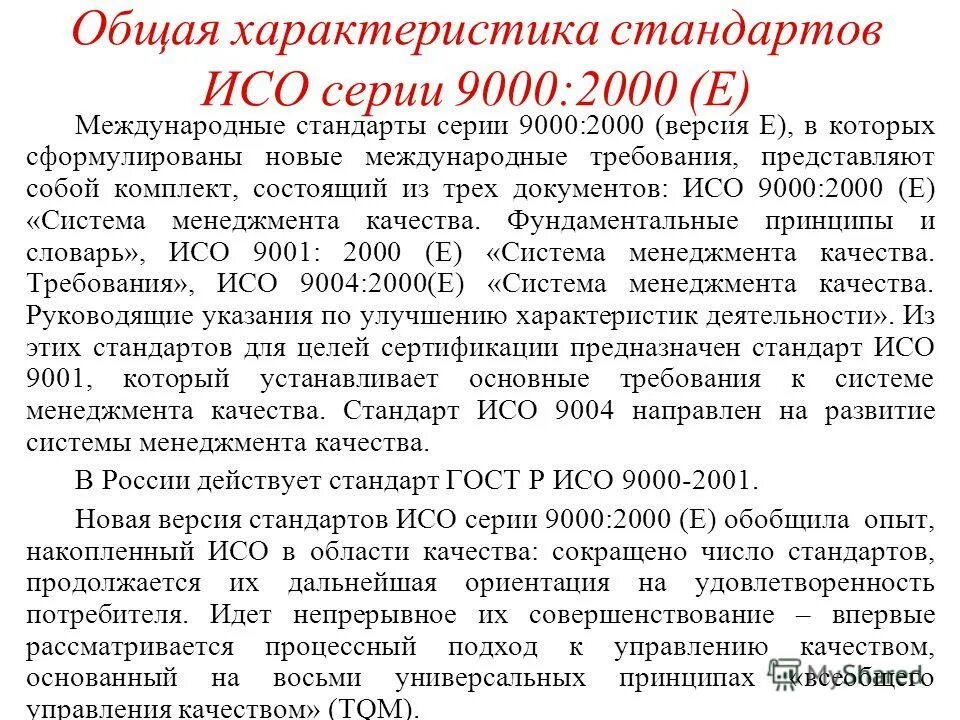 Общая характеристика стандартов ИСО серии 9000:2000 (Е)

Международные стандарты серии 9000:2000 (версия Е), в которых сформулированы новые международные требования, представляют собой комплект, состоящий из трех документов: ИСО 9000:2000 (Е) «Система менеджмента качества. Фундаментальные принципы и словарь», ИСО 9001: 2000 (Е) «Система менеджмента качества. Требования», ИСО 9004:2000(Е) «Система менеджмента качества. Руководящие указания по улучшению характеристик деятельности». Из этих стандартов для целей сертификации предназначен стандарт ИСО 9001, который устанавливает основные требования к системе менеджмента качества. Стандарт ИСО 9004 направлен на развитие системы менеджмента качества.

В России действует стандарт ГОСТ Р ИСО 9000-2001.

Новая версия стандартов ИСО серии 9000:2000 (Е) обобщила опыт, накопленный ИСО в области качества: сокращено число стандартов, продолжается их дальнейшая ориентация на удовлетворенность потребителя. Идет непрерывное их совершенствование – впервые рассматривается процессный подход к управлению качеством, основанный на восьми универсальных принципах «всеобщего управления качеством» (TQM).

MyShared